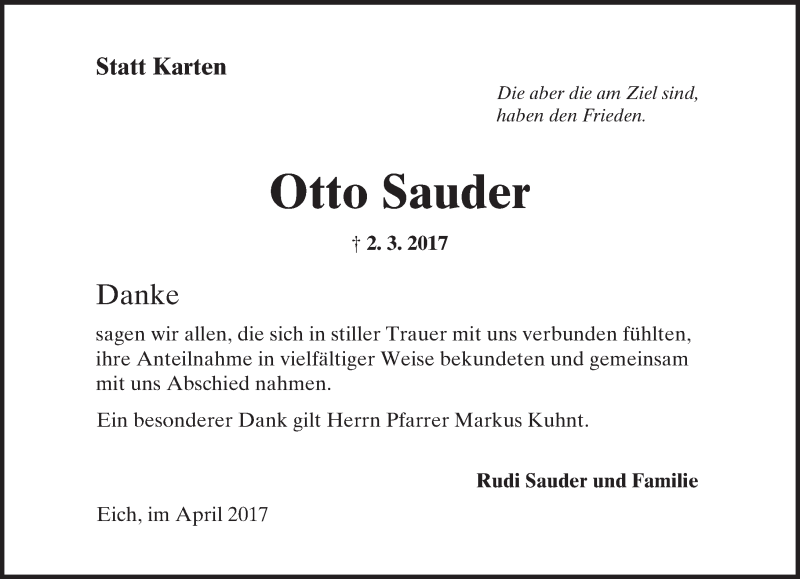 Statt Karten

Die aber die am Ziel sind,
haben den Frieden.

Otto Sauder

† 2. 3. 2017

Danke

sagen wir allen, die sich in stiller Trauer mit uns verbunden fühlten, ihre Anteilnahme in vielfältiger Weise bekundeten und gemeinsam mit uns Abschied nahmen.

Ein besonderer Dank gilt Herrn Pfarrer Markus Kuhnt.

Rudi Sauder und Familie

Eich, im April 2017